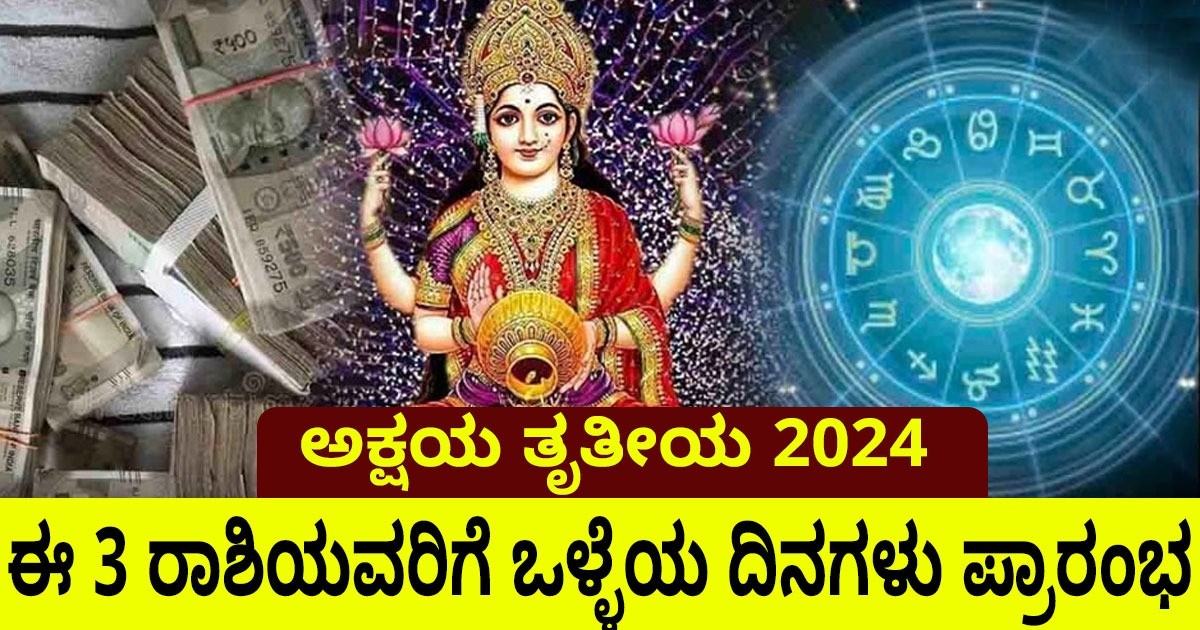 ಅಕ್ಷಯ ತೃತೀಯ 2024

ಈ 3 ರಾಶಿಯವರಿಗೆ ಒಳ್ಳೆಯ ದಿನಗಳು ಪ್ರಾರಂಭ